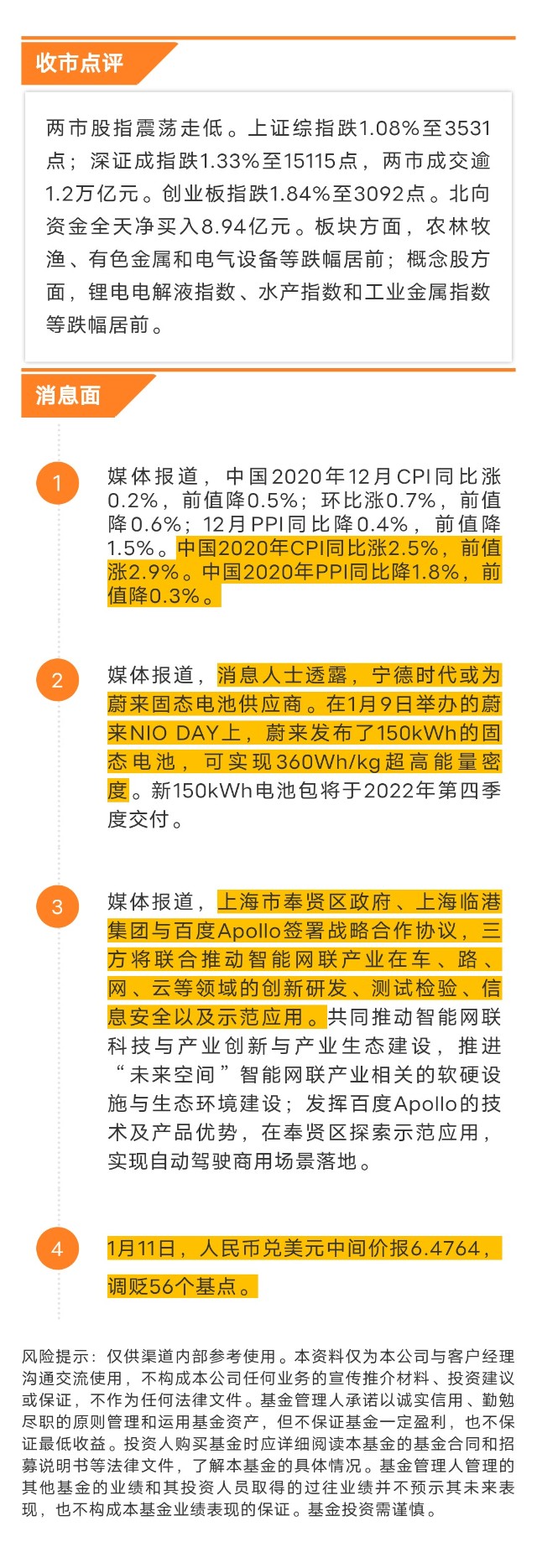 收市点评

两市股指震荡走低。上证综指跌1.08%至3531点；深证成指跌1.33%至15115点，两市成交逾1.2万亿元。创业板指跌1.84%至3092点。北向资金全天净买入8.94亿元。板块方面，农林牧渔、有色金属和电气设备等跌幅居前；概念股方面，锂电电解液指数、水产指数和工业金属指数等跌幅居前。

消息面

1

媒体报道，中国2020年12月CPI同比涨0.2%，前值降0.5%；环比涨0.7%，前值降0.6%；12月PPI同比降0.4%，前值降1.5%。中国2020年CPI同比涨2.5%，前值涨2.9%。中国2020年PPI同比降1.8%，前值降0.3%。

2

媒体报道，消息人士透露，宁德时代或为蔚来固态电池供应商。在1月9日举办的蔚来NIO DAY上，蔚来发布了150kWh的固态电池，可实现360Wh/kg超高能量密度。新150kWh电池包将于2022年第四季度交付。

3

媒体报道，上海市奉贤区政府、上海临港集团与百度Apollo签署战略合作协议，三方将联合推动智能网联产业在车、路、网、云等领域的创新研发、测试检验、信息安全以及示范应用。共同推动智能网联科技与产业创新与产业生态建设，推进“未来空间”智能网联产业相关的软硬设施与生态环境建设；发挥百度Apollo的技术及产品优势，在奉贤区探索示范应用，实现自动驾驶商用场景落地。

4

1月11日，人民币兑美元中间价报6.4764，调贬56个基点。

风险提示：仅供渠道内部参考使用。本资料仅为本公司与客户经理沟通交流使用，不构成本公司任何业务的宣传推介材料、投资建议或保证，不作为任何法律文件。基金管理人承诺以诚实信用、勤勉尽职的原则管理和运用基金资产，但不保证基金一定盈利，也不保证最低收益。投资人购买基金时应详细阅读本基金的基金合同和招募说明书等法律文件，了解本基金的具体情况。基金管理人管理的其他基金的业绩和其投资人员取得的过往业绩并不预示其未来表现，也不构成本基金业绩表现的保证。基金投资需谨慎。